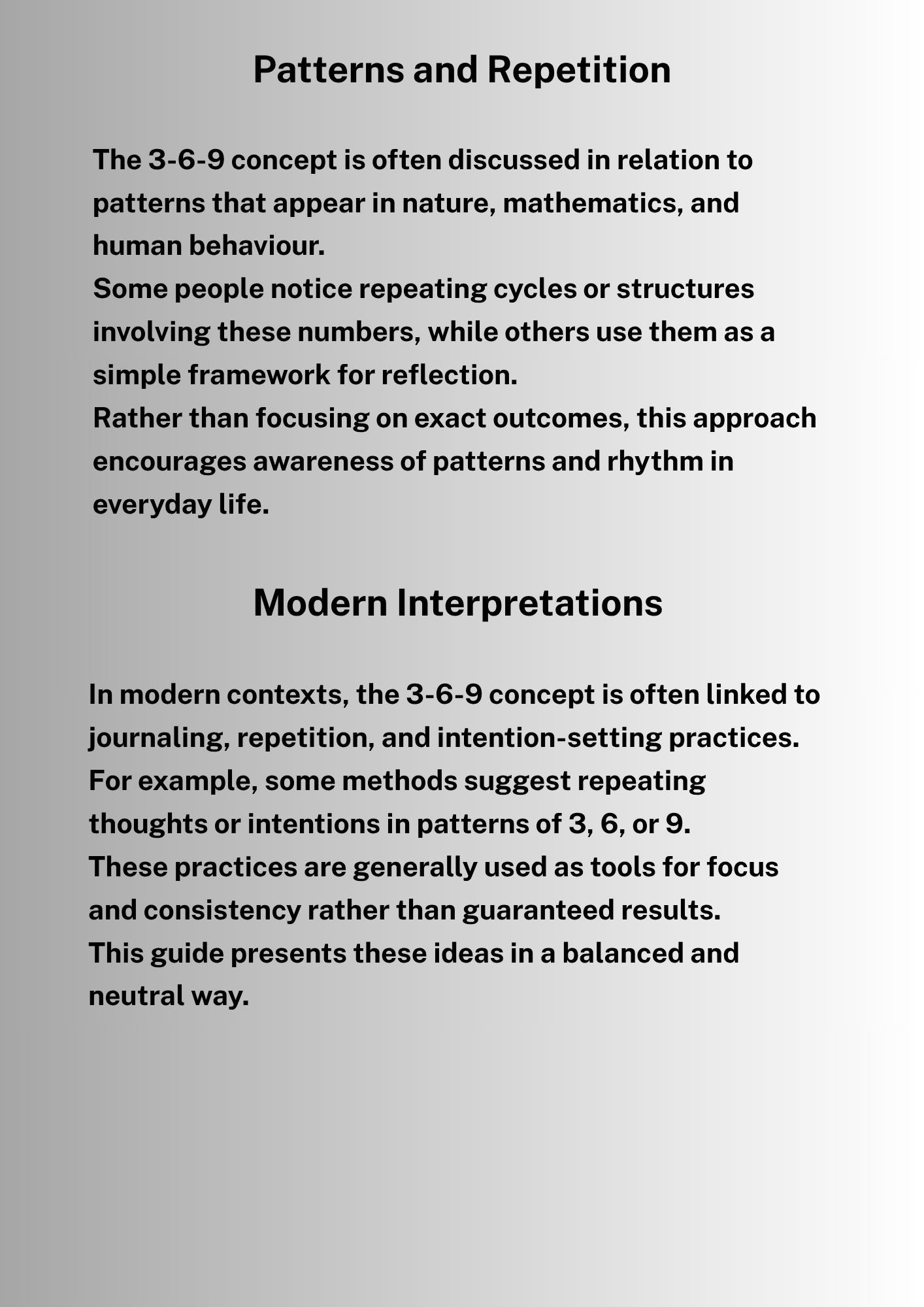 Patterns and Repetition

The 3-6-9 concept is often discussed in relation to patterns that appear in nature, mathematics, and human behaviour.

Some people notice repeating cycles or structures involving these numbers, while others use them as a simple framework for reflection.

Rather than focusing on exact outcomes, this approach encourages awareness of patterns and rhythm in everyday life.

Modern Interpretations

In modern contexts, the 3-6-9 concept is often linked to journaling, repetition, and intention-setting practices.

For example, some methods suggest repeating thoughts or intentions in patterns of 3, 6, or 9.

These practices are generally used as tools for focus and consistency rather than guaranteed results.

This guide presents these ideas in a balanced and neutral way.